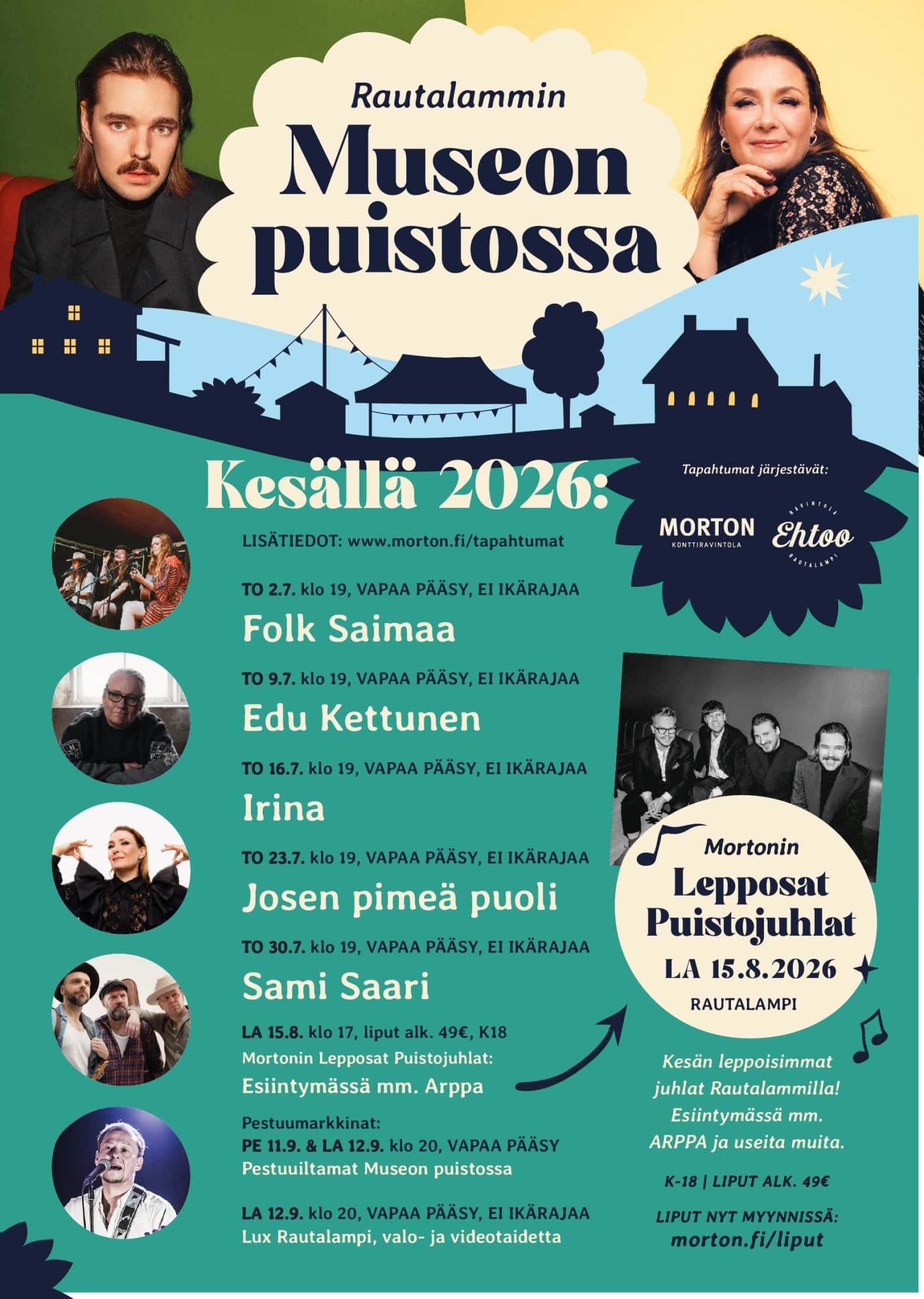 Rautalammin
Museon
puistossa

Kesällä 2026:

LISÄTIEDOT: www.morton.fi/tapahtumat

TO 2.7. klo 19, VAPAA PÄÄSY, EI IKÄRAJAA
Folk Saimaa

TO 9.7. klo 19, VAPAA PÄÄSY, EI IKÄRAJAA
Edu Kettunen

TO 16.7. klo 19, VAPAA PÄÄSY, EI IKÄRAJAA
Irina

TO 23.7. klo 19, VAPAA PÄÄSY, EI IKÄRAJAA
Josen pimeä puoli

TO 30.7. klo 19, VAPAA PÄÄSY, EI IKÄRAJAA
Sami Saari

LA 15.8. klo 17, liput alk. 49€, K18
Mortonin Lepposat Puistojuhlat:
Esiintymässä mm. Arppa

Pestuumarkkinat:
PE 11.9. & LA 12.9. klo 20, VAPAA PÄÄSY
Pestuuiltamat Museon puistossa

LA 12.9. klo 20, VAPAA PÄÄSY, EI IKÄRAJAA
Lux Rautalampi, valo- ja videotaidetta

Tapahtumat järjestävät:
MORTON
KONTTIRAVINTOLA
RAVINTOLA
Ehtoo
RAUTALAMPI

Mortonin
Lepposat
Puistojuhlat
LA 15.8.2026
RAUTALAMPI

Kesän leppoisimmat juhlat Rautalammilla! Esiintymässä mm. ARPPA ja useita muita.

K-18 | LIPUT ALK. 49€

LIPUT NYT MYYNNISSÄ:
morton.fi/liput